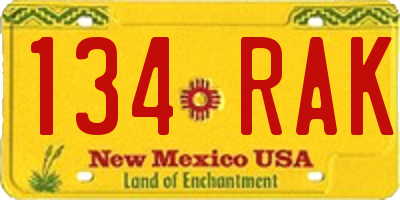 134 RAK

New Mexico USA
Land of Enchantment